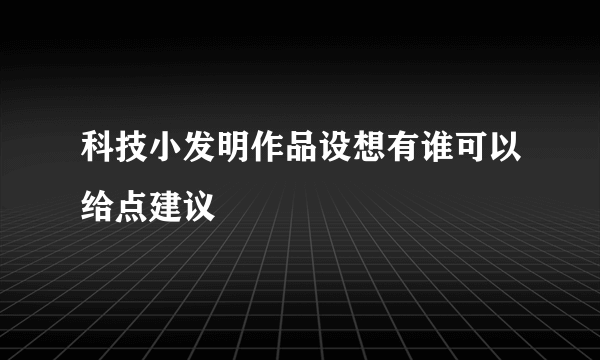 科技小发明作品设想有谁可以给点建议